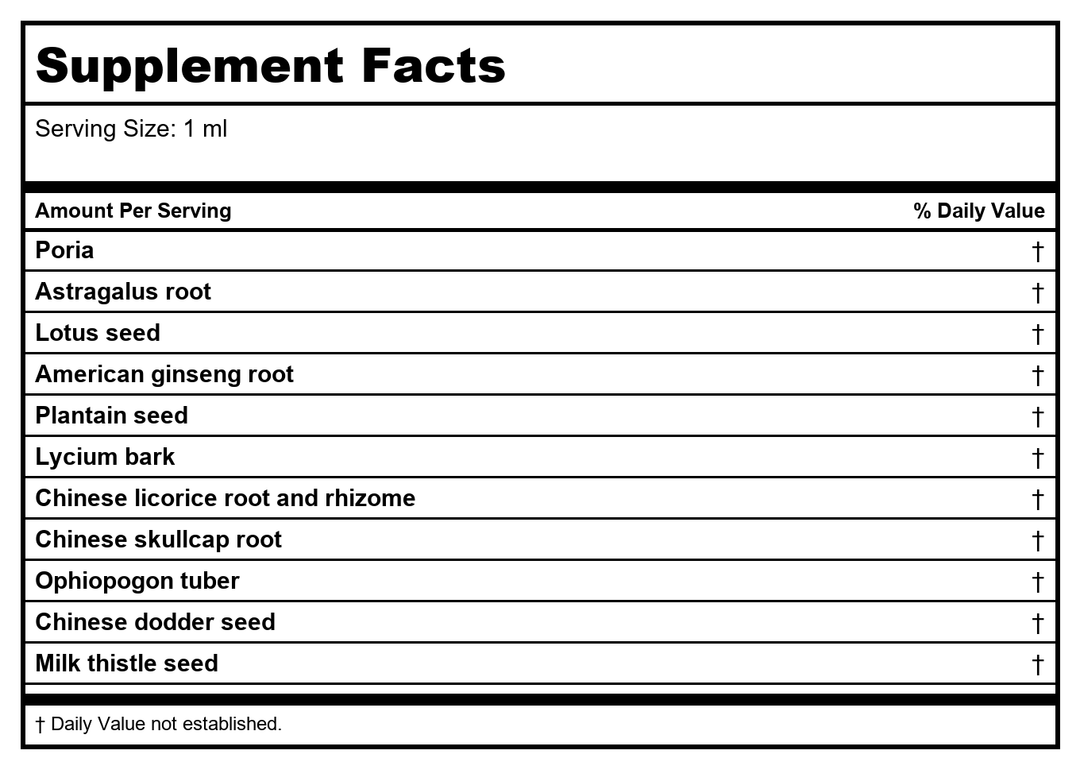 Supplement Facts

Serving Size: 1 ml

| Amount Per Serving | % Daily Value |
|---|---|
| Poria | † |
| Astragalus root | † |
| Lotus seed | † |
| American ginseng root | † |
| Plantain seed | † |
| Lycium bark | † |
| Chinese licorice root and rhizome | † |
| Chinese skullcap root | † |
| Ophiopogon tuber | † |
| Chinese dodder seed | † |
| Milk thistle seed | † |

† Daily Value not established.